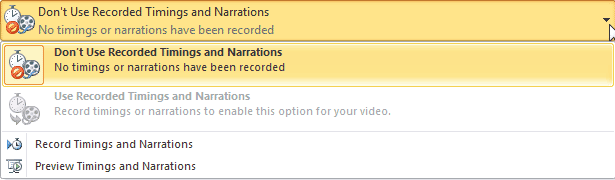 Don't Use Recorded Timings and Narrations
No timings or narrations have been recorded

Don't Use Recorded Timings and Narrations
No timings or narrations have been recorded

Use Recorded Timings and Narrations
Record timings or narrations to enable this option for your video.

Record Timings and Narrations

Preview Timings and Narrations